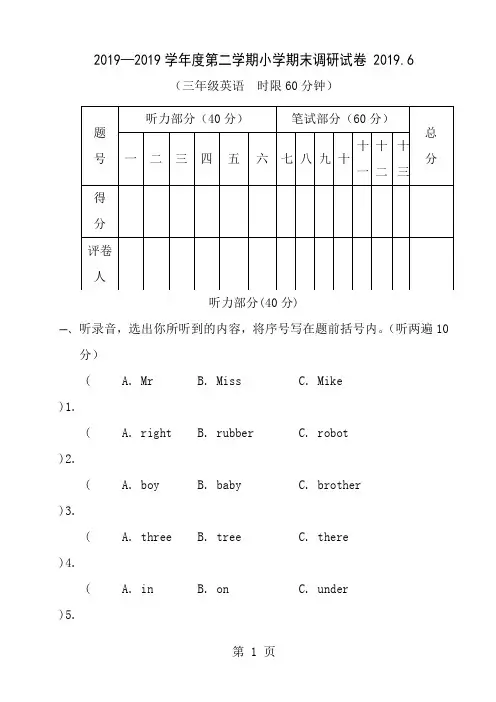 2019—2019 学年度第二学期小学期末调研试卷 2019.6

（三年级英语　时限 60 分钟）

| 题号 | 听力部分（40 分） | | | | | | 笔试部分（60 分） | | | | | | | 总分 |
|---|---|---|---|---|---|---|---|---|---|---|---|---|---|---|
| | 一 | 二 | 三 | 四 | 五 | 六 | 七 | 八 | 九 | 十 | 十一 | 十二 | 十三 | |
| 得分 | | | | | | | | | | | | | | |
| 评卷人 | | | | | | | | | | | | | | |

听力部分(40 分)

一、听录音，选出你所听到的内容，将序号写在题前括号内。(听两遍 10 分)

(　)1.　A. Mr　B. Miss　C. Mike

(　)2.　A. right　B. rubber　C. robot

(　)3.　A. boy　B. baby　C. brother

(　)4.　A. three　B. tree　C. there

(　)5.　A. in　B. on　C. under

第 1 页